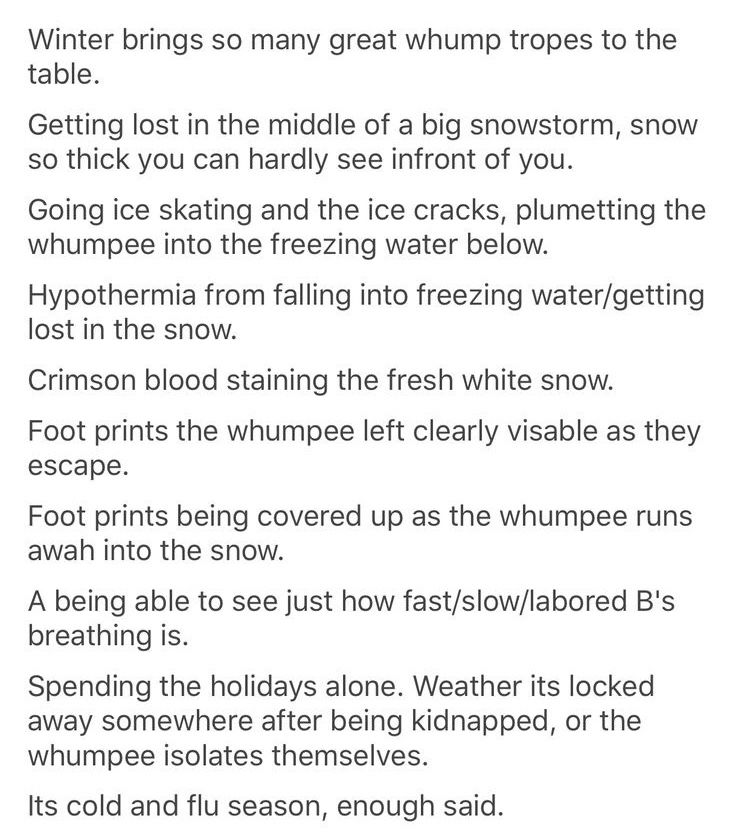 Winter brings so many great whump tropes to the table.

Getting lost in the middle of a big snowstorm, snow so thick you can hardly see infront of you.

Going ice skating and the ice cracks, plumetting the whumpee into the freezing water below.

Hypothermia from falling into freezing water/getting lost in the snow.

Crimson blood staining the fresh white snow.

Foot prints the whumpee left clearly visable as they escape.

Foot prints being covered up as the whumpee runs awah into the snow.

A being able to see just how fast/slow/labored B's breathing is.

Spending the holidays alone. Weather its locked away somewhere after being kidnapped, or the whumpee isolates themselves.

Its cold and flu season, enough said.